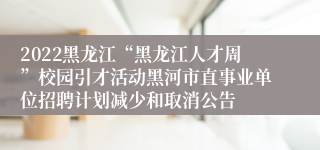 2022黑龙江“黑龙江人才周”校园引才活动黑河市直事业单位招聘计划减少和取消公告